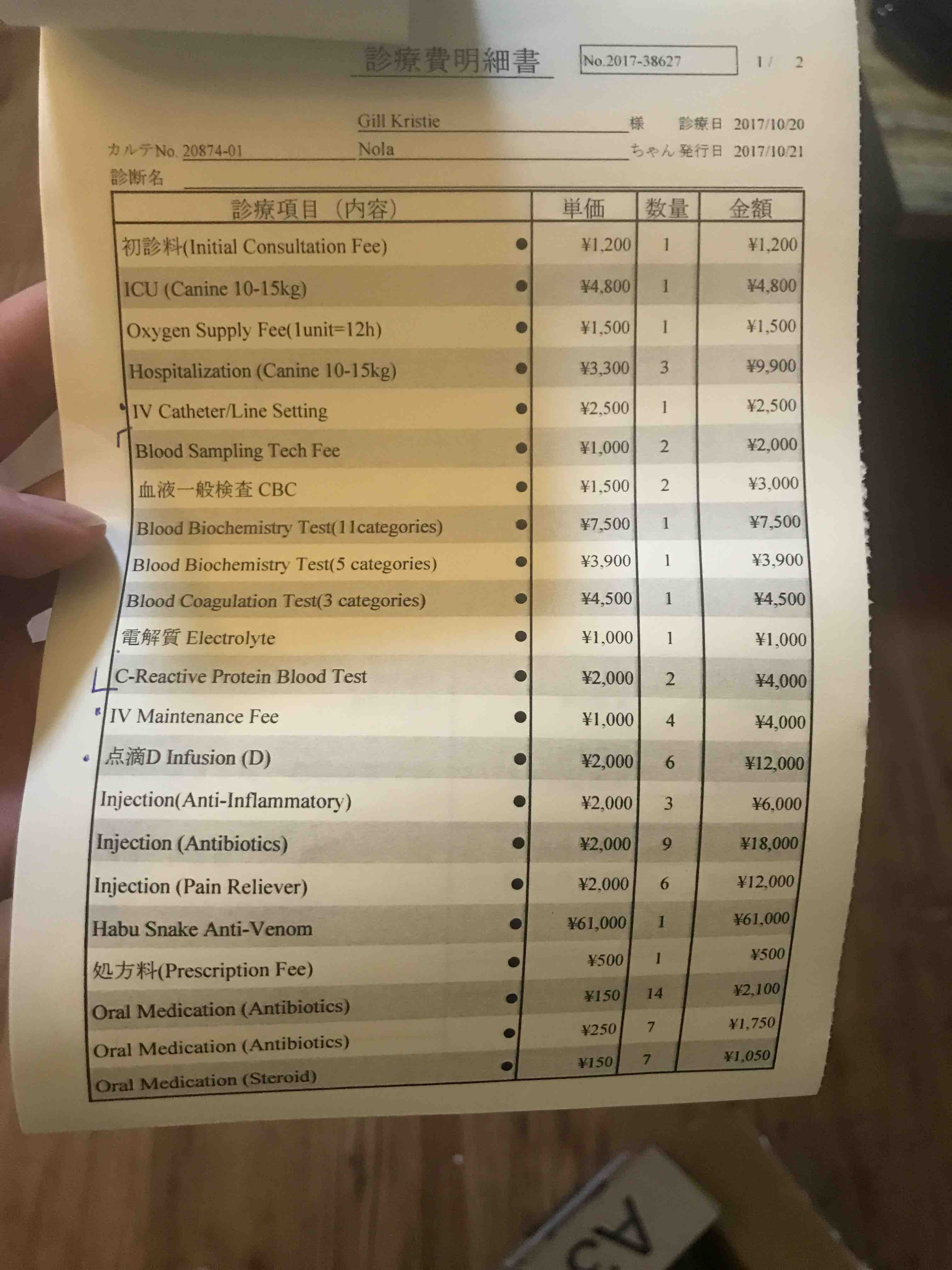 診療費明細書 No.2017-38627 1 / 2

Gill Kristie 様 診療日 2017/10/20
カルテNo. 20874-01 Nola ちゃん 発行日 2017/10/21
診断名

| 診療項目（内容） | 単価 | 数量 | 金額 |
|---|---|---|---|
| 初診料(Initial Consultation Fee) ● | ¥1,200 | 1 | ¥1,200 |
| ICU (Canine 10-15kg) ● | ¥4,800 | 1 | ¥4,800 |
| Oxygen Supply Fee(1unit=12h) ● | ¥1,500 | 1 | ¥1,500 |
| Hospitalization (Canine 10-15kg) ● | ¥3,300 | 3 | ¥9,900 |
| IV Catheter/Line Setting ● | ¥2,500 | 1 | ¥2,500 |
| Blood Sampling Tech Fee ● | ¥1,000 | 2 | ¥2,000 |
| 血液一般検査 CBC ● | ¥1,500 | 2 | ¥3,000 |
| Blood Biochemistry Test(11categories) ● | ¥7,500 | 1 | ¥7,500 |
| Blood Biochemistry Test(5 categories) ● | ¥3,900 | 1 | ¥3,900 |
| Blood Coagulation Test(3 categories) ● | ¥4,500 | 1 | ¥4,500 |
| 電解質 Electrolyte ● | ¥1,000 | 1 | ¥1,000 |
| C-Reactive Protein Blood Test ● | ¥2,000 | 2 | ¥4,000 |
| IV Maintenance Fee ● | ¥1,000 | 4 | ¥4,000 |
| 点滴D Infusion (D) ● | ¥2,000 | 6 | ¥12,000 |
| Injection(Anti-Inflammatory) ● | ¥2,000 | 3 | ¥6,000 |
| Injection (Antibiotics) ● | ¥2,000 | 9 | ¥18,000 |
| Injection (Pain Reliever) ● | ¥2,000 | 6 | ¥12,000 |
| Habu Snake Anti-Venom ● | ¥61,000 | 1 | ¥61,000 |
| 処方料(Prescription Fee) ● | ¥500 | 1 | ¥500 |
| Oral Medication (Antibiotics) ● | ¥150 | 14 | ¥2,100 |
| Oral Medication (Antibiotics) ● | ¥250 | 7 | ¥1,750 |
| Oral Medication (Steroid) ● | ¥150 | 7 | ¥1,050 |